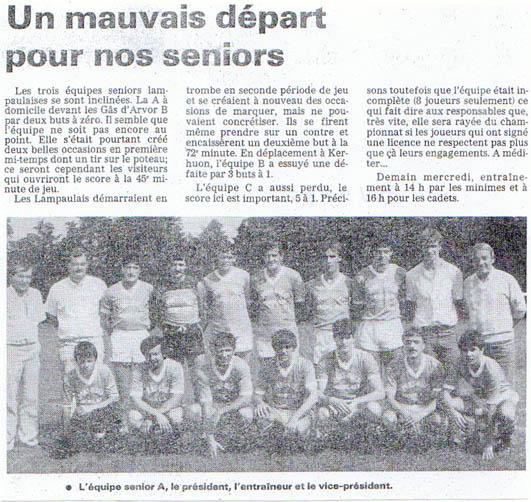 Un mauvais départ pour nos seniors

Les trois équipes seniors lampaulaises se sont inclinées. La A à domicile devant les Gâs d'Arvor B par deux buts à zéro. Il semble que l'équipe ne soit pas encore au point. Elle s'était pourtant créé deux belles occasions en première mi-temps dont un tir sur le poteau; ce seront cependant les visiteurs qui ouvriront le score à la 45e minute de jeu.

Les Lampaulais démarraient en trombe en seconde période de jeu et se créaient à nouveau des occasions de marquer, mais ne pouvaient concrétiser. Ils se firent même prendre sur un contre et encaissèrent un deuxième but à la 72e minute. En déplacement à Kerhuon, l'équipe B a essuyé une défaite par 3 buts à 1.

L'équipe C a aussi perdu, le score ici est important, 5 à 1. Précisons toutefois que l'équipe était incomplète (8 joueurs seulement) ce qui fait dire aux responsables que, très vite, elle sera rayée du championnat si les joueurs qui ont signé une licence ne respectent pas plus que çà leurs engagements. A méditer...

Demain mercredi, entraînement à 14 h par les minimes et à 16 h pour les cadets.

• L'équipe senior A, le président, l'entraîneur et le vice-président.